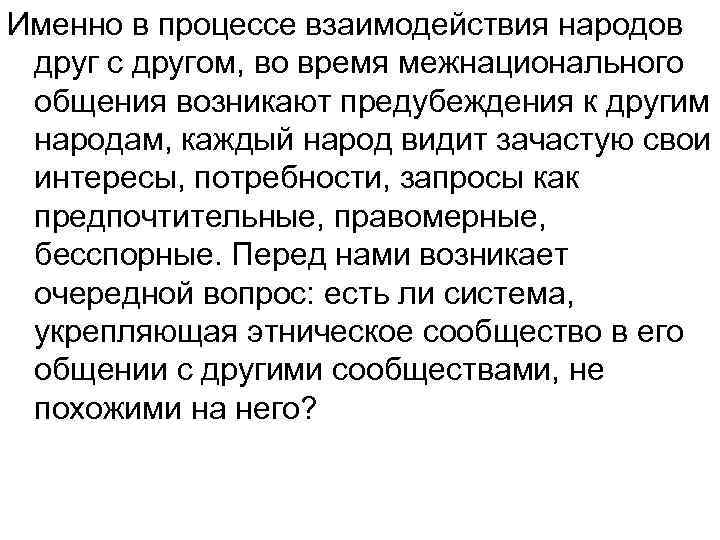 Именно в процессе взаимодействия народов друг с другом, во время межнационального общения возникают предубеждения к другим народам, каждый народ видит зачастую свои интересы, потребности, запросы как предпочтительные, правомерные, бесспорные. Перед нами возникает очередной вопрос: есть ли система, укрепляющая этническое сообщество в его общении с другими сообществами, не похожими на него?